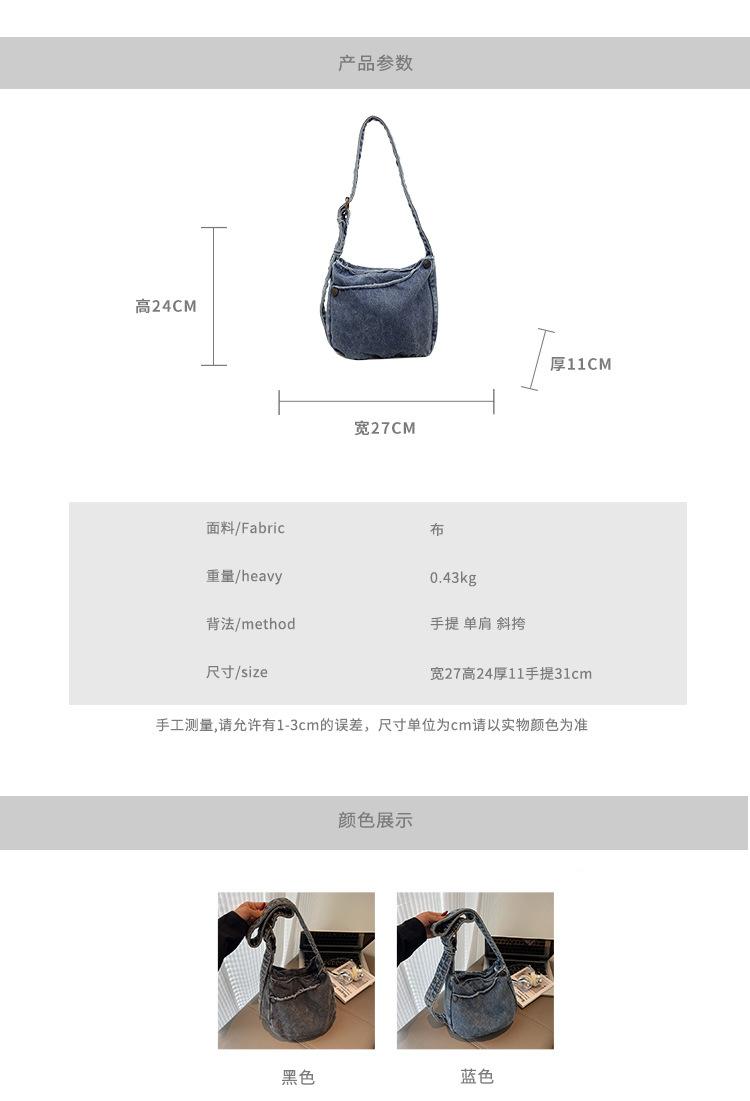 产品参数

高24CM

厚11CM

宽27CM

面料/Fabric
布

重量/heavy
0.43kg

背法/method
手提 单肩 斜挎

尺寸/size
宽27高24厚11手提31cm

手工测量,请允许有1-3cm的误差，尺寸单位为cm请以实物颜色为准

颜色展示

黑色

蓝色